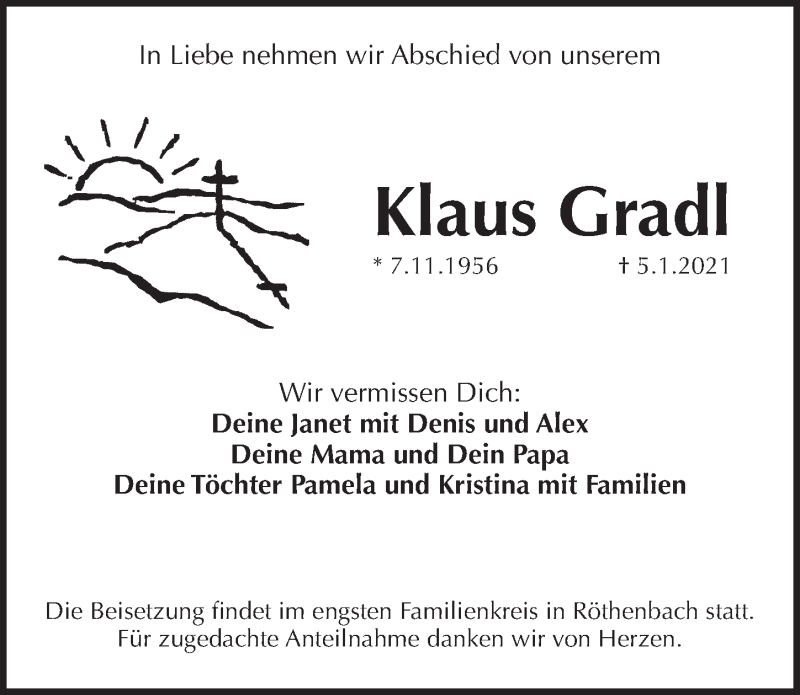 In Liebe nehmen wir Abschied von unserem

Klaus Gradl

* 7.11.1956 † 5.1.2021

Wir vermissen Dich:
Deine Janet mit Denis und Alex
Deine Mama und Dein Papa
Deine Töchter Pamela und Kristina mit Familien

Die Beisetzung findet im engsten Familienkreis in Röthenbach statt.
Für zugedachte Anteilnahme danken wir von Herzen.